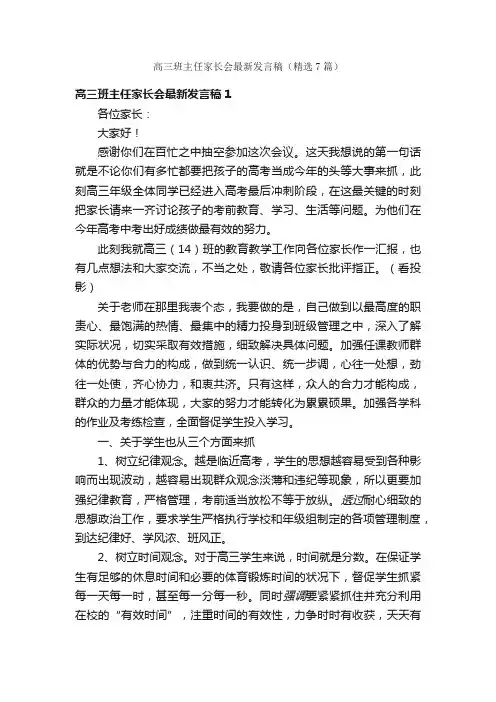 高三班主任家长会最新发言稿（精选7篇）

高三班主任家长会最新发言稿1

各位家长：

大家好！

感谢你们在百忙之中抽空参加这次会议。这天我想说的第一句话就是不论你们有多忙都要把孩子的高考当成今年的头等大事来抓，此刻高三年级全体同学已经进入高考最后冲刺阶段，在这最关键的时刻把家长请来一齐讨论孩子的考前教育、学习、生活等问题。为他们在今年高考中考出好成绩做最有效的努力。

此刻我就高三（14）班的教育教学工作向各位家长作一汇报，也有几点想法和大家交流，不当之处，敬请各位家长批评指正。（看投影）

关于老师在那里我表个态，我要做的是，自己做到以最高度的职责心、最饱满的热情、最集中的精力投身到班级管理之中，深入了解实际状况，切实采取有效措施，细致解决具体问题。加强任课教师群体的优势与合力的构成，做到统一认识、统一步调，心往一处想，劲往一处使，齐心协力，和衷共济。只有这样，众人的合力才能构成，群众的力量才能体现，大家的努力才能转化为累累硕果。加强各学科的作业及考练检查，全面督促学生投入学习。

一、关于学生也从三个方面来抓

1、树立纪律观念。越是临近高考，学生的思想越容易受到各种影响而出现波动，越容易出现群众观念淡薄和违纪等现象，所以更要加强纪律教育，严格管理，考前适当放松不等于放纵。透过耐心细致的思想政治工作，要求学生严格执行学校和年级组制定的各项管理制度，到达纪律好、学风浓、班风正。

2、树立时间观念。对于高三学生来说，时间就是分数。在保证学生有足够的休息时间和必要的体育锻炼时间的状况下，督促学生抓紧每一天每一时，甚至每一分每一秒。同时强调要紧紧抓住并充分利用在校的“有效时间”，注重时间的有效性，力争时时有收获，天天有